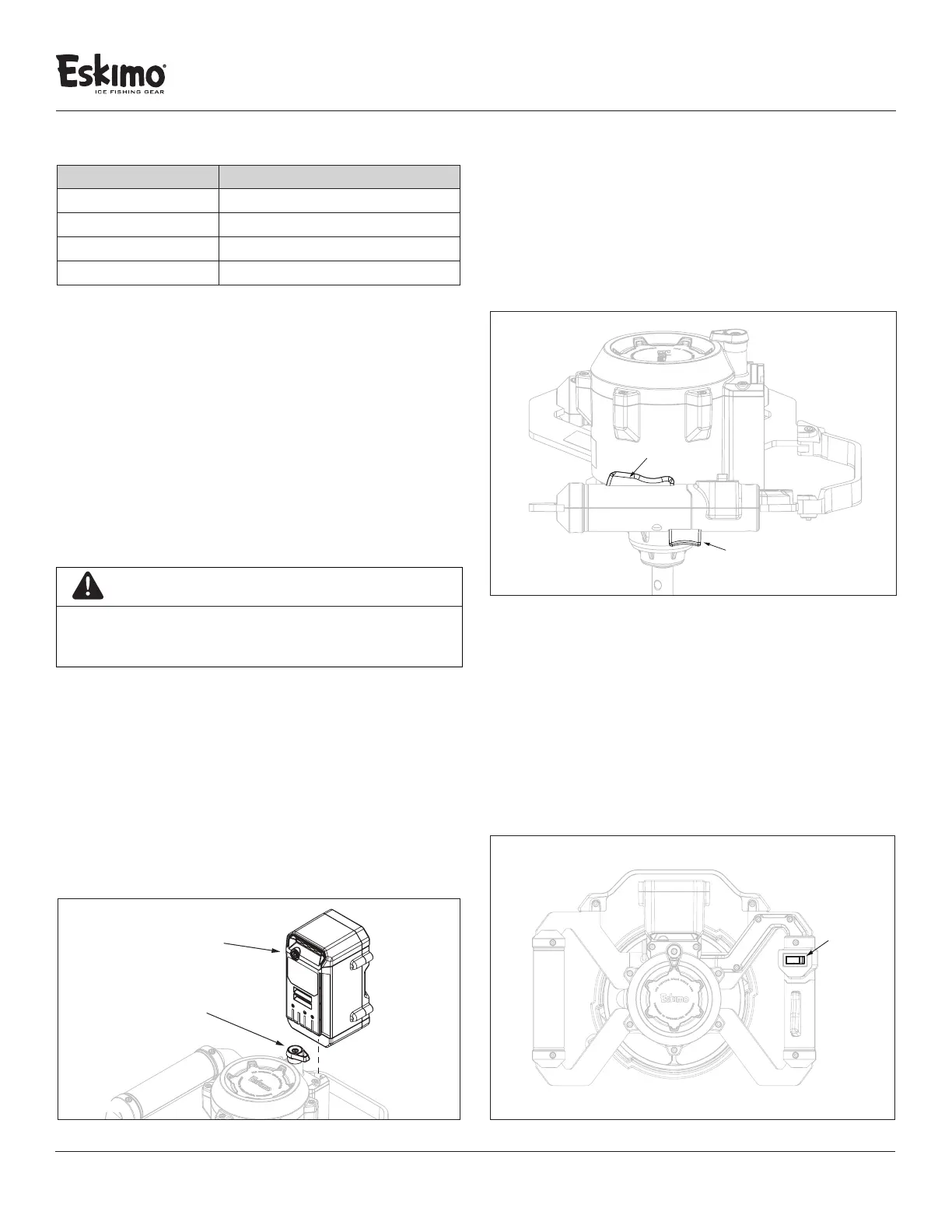 Eskimo®
ICE FISHING GEAR